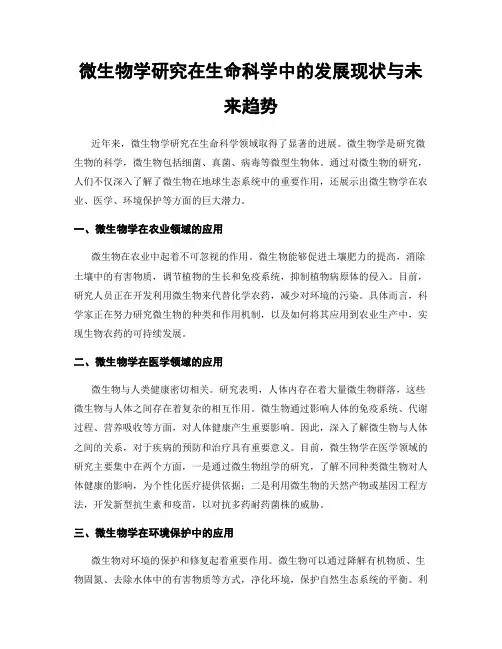 微生物学研究在生命科学中的发展现状与未来趋势

近年来，微生物学研究在生命科学领域取得了显著的进展。微生物学是研究微生物的科学，微生物包括细菌、真菌、病毒等微型生物体。通过对微生物的研究，人们不仅深入了解了微生物在地球生态系统中的重要作用，还展示出微生物学在农业、医学、环境保护等方面的巨大潜力。

一、微生物学在农业领域的应用

微生物在农业中起着不可忽视的作用。微生物能够促进土壤肥力的提高，消除土壤中的有害物质，调节植物的生长和免疫系统，抑制植物病原体的侵入。目前，研究人员正在开发利用微生物来代替化学农药，减少对环境的污染。具体而言，科学家正在努力研究微生物的种类和作用机制，以及如何将其应用到农业生产中，实现生物农药的可持续发展。

二、微生物学在医学领域的应用

微生物与人类健康密切相关。研究表明，人体内存在着大量微生物群落，这些微生物与人体之间存在着复杂的相互作用。微生物通过影响人体的免疫系统、代谢过程、营养吸收等方面，对人体健康产生重要影响。因此，深入了解微生物与人体之间的关系，对于疾病的预防和治疗具有重要意义。目前，微生物学在医学领域的研究主要集中在两个方面，一是通过微生物组学的研究，了解不同种类微生物对人体健康的影响，为个性化医疗提供依据；二是利用微生物的天然产物或基因工程方法，开发新型抗生素和疫苗，以对抗多药耐药菌株的威胁。

三、微生物学在环境保护中的应用

微生物对环境的保护和修复起着重要作用。微生物可以通过降解有机物质、生物固氮、去除水体中的有害物质等方式，净化环境，保护自然生态系统的平衡。利